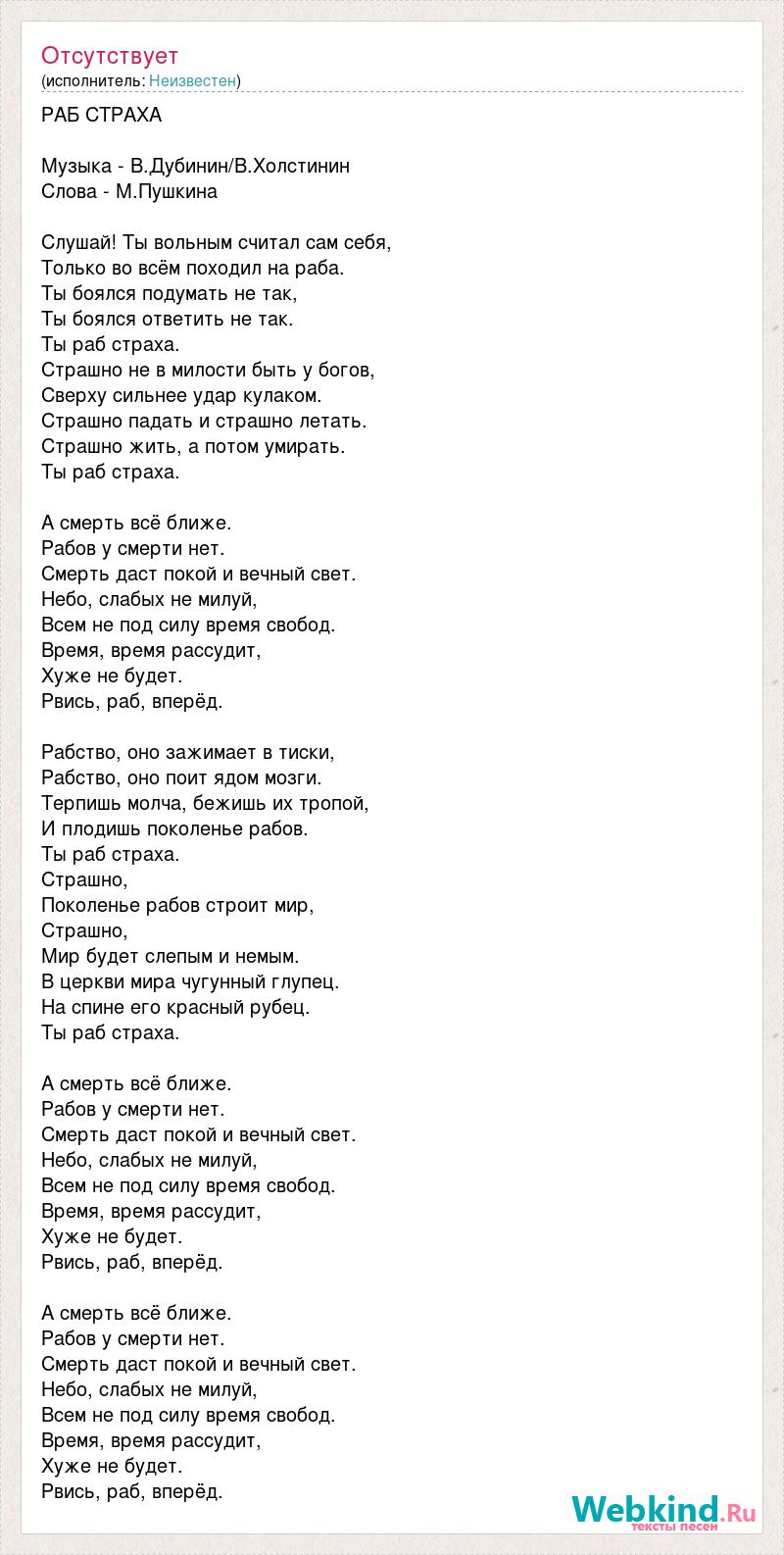 Отсутствует
(исполнитель: Неизвестен)

РАБ СТРАХА

Музыка - В.Дубинин/В.Холстинин
Слова - М.Пушкина

Слушай! Ты вольным считал сам себя,
Только во всём походил на раба.
Ты боялся подумать не так,
Ты боялся ответить не так.
Ты раб страха.
Страшно не в милости быть у богов,
Сверху сильнее удар кулаком.
Страшно падать и страшно летать.
Страшно жить, а потом умирать.
Ты раб страха.

А смерть всё ближе.
Рабов у смерти нет.
Смерть даст покой и вечный свет.
Небо, слабых не милуй,
Всем не под силу время свобод.
Время, время рассудит,
Хуже не будет.
Рвись, раб, вперёд.

Рабство, оно зажимает в тиски,
Рабство, оно поит ядом мозги.
Терпишь молча, бежишь их тропой,
И плодишь поколенье рабов.
Ты раб страха.
Страшно,
Поколенье рабов строит мир,
Страшно,
Мир будет слепым и немым.
В церкви мира чугунный глупец.
На спине его красный рубец.
Ты раб страха.

А смерть всё ближе.
Рабов у смерти нет.
Смерть даст покой и вечный свет.
Небо, слабых не милуй,
Всем не под силу время свобод.
Время, время рассудит,
Хуже не будет.
Рвись, раб, вперёд.

А смерть всё ближе.
Рабов у смерти нет.
Смерть даст покой и вечный свет.
Небо, слабых не милуй,
Всем не под силу время свобод.
Время, время рассудит,
Хуже не будет.
Рвись, раб, вперёд.

Webkind.Ru
тексты песен